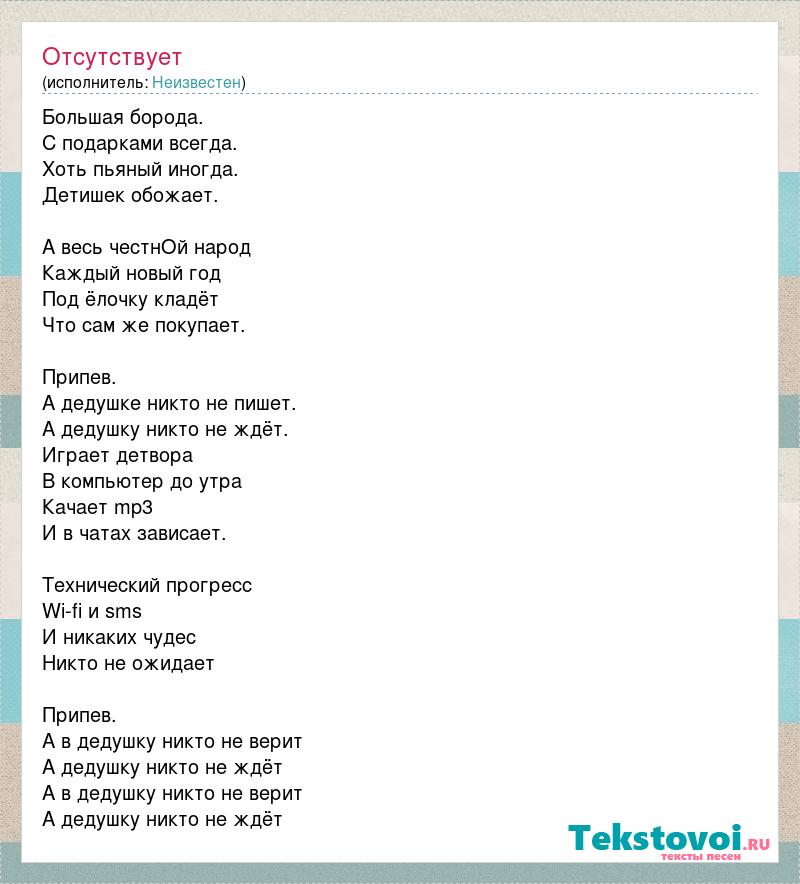 Отсутствует
(исполнитель: Неизвестен)

Большая борода.
С подарками всегда.
Хоть пьяный иногда.
Детишек обожает.

А весь честнОй народ
Каждый новый год
Под ёлочку кладёт
Что сам же покупает.

Припев.
А дедушке никто не пишет.
А дедушку никто не ждёт.
Играет детвора
В компьютер до утра
Качает mp3
И в чатах зависает.

Технический прогресс
Wi-fi и sms
И никаких чудес
Никто не ожидает

Припев.
А в дедушку никто не верит
А дедушку никто не ждёт
А в дедушку никто не верит
А дедушку никто не ждёт

Tekstovoi.RU
тексты песен